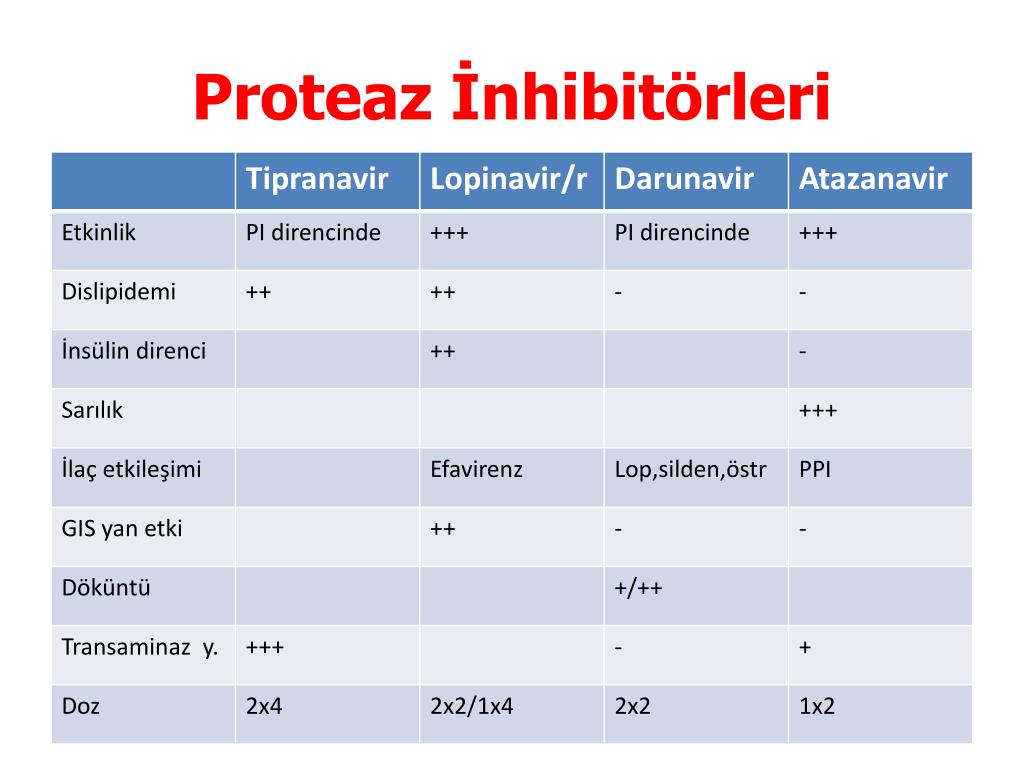 Proteaz İnhibitörleri

| | Tipranavir | Lopinavir/r | Darunavir | Atazanavir |
|---|---|---|---|---|
| Etkinlik | PI direncinde | +++ | PI direncinde | +++ |
| Dislipidemi | ++ | ++ | - | - |
| İnsülin direnci | | ++ | | - |
| Sarılık | | | | +++ |
| İlaç etkileşimi | | Efavirenz | Lop,silden,östr | PPI |
| GIS yan etki | | ++ | - | - |
| Döküntü | | | +/++ | |
| Transaminaz y. | +++ | | - | + |
| Doz | 2x4 | 2x2/1x4 | 2x2 | 1x2 |